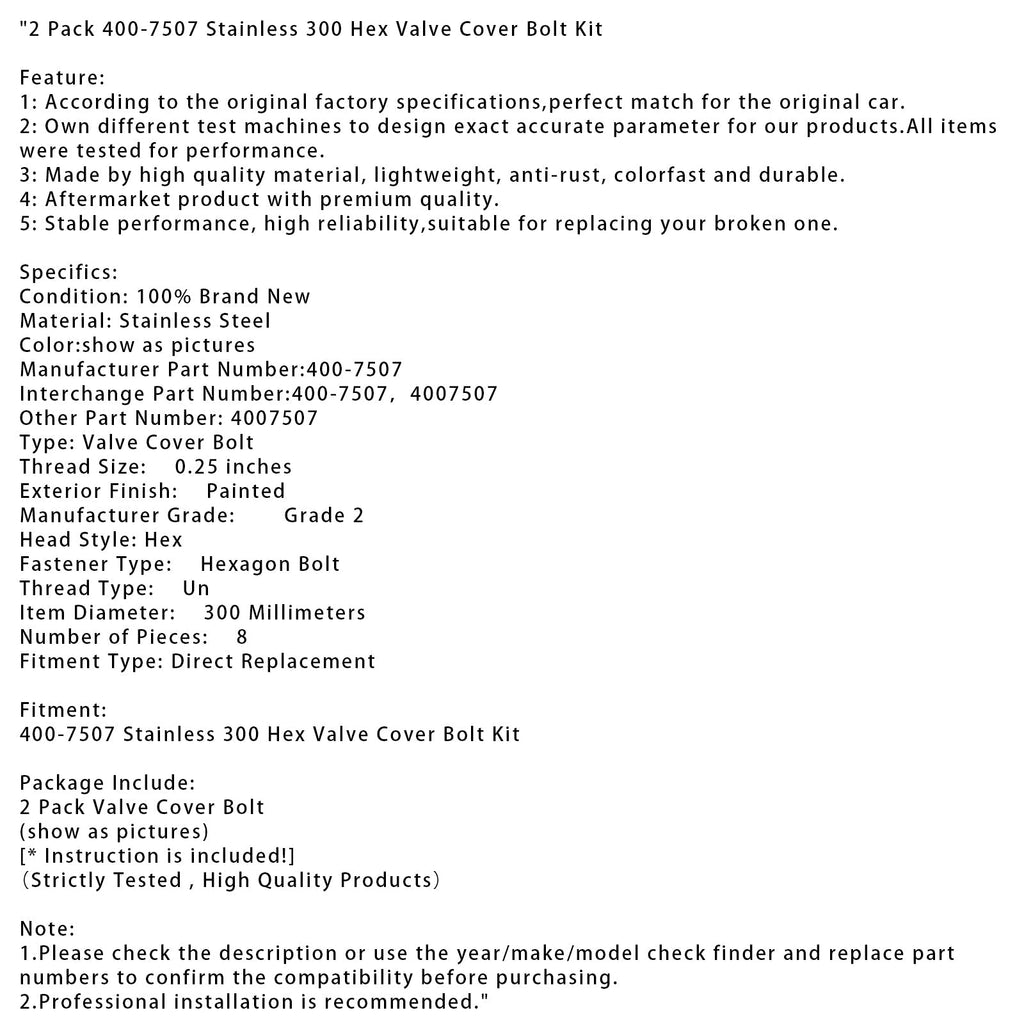 "2 Pack 400-7507 Stainless 300 Hex Valve Cover Bolt Kit

Feature:
1: According to the original factory specifications,perfect match for the original car.
2: Own different test machines to design exact accurate parameter for our products.All items were tested for performance.
3: Made by high quality material, lightweight, anti-rust, colorfast and durable.
4: Aftermarket product with premium quality.
5: Stable performance, high reliability,suitable for replacing your broken one.

Specifics:
Condition: 100% Brand New
Material: Stainless Steel
Color:show as pictures
Manufacturer Part Number:400-7507
Interchange Part Number:400-7507, 4007507
Other Part Number: 4007507
Type: Valve Cover Bolt
Thread Size: 0.25 inches
Exterior Finish: Painted
Manufacturer Grade: Grade 2
Head Style: Hex
Fastener Type: Hexagon Bolt
Thread Type: Un
Item Diameter: 300 Millimeters
Number of Pieces: 8
Fitment Type: Direct Replacement

Fitment:
400-7507 Stainless 300 Hex Valve Cover Bolt Kit

Package Include:
2 Pack Valve Cover Bolt
(show as pictures)
[* Instruction is included!]
(Strictly Tested , High Quality Products)

Note:
1.Please check the description or use the year/make/model check finder and replace part numbers to confirm the compatibility before purchasing.
2.Professional installation is recommended."